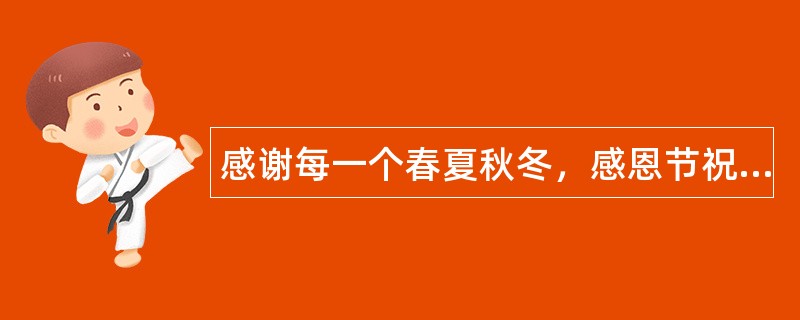 感谢每一个春夏秋冬，感恩节祝...